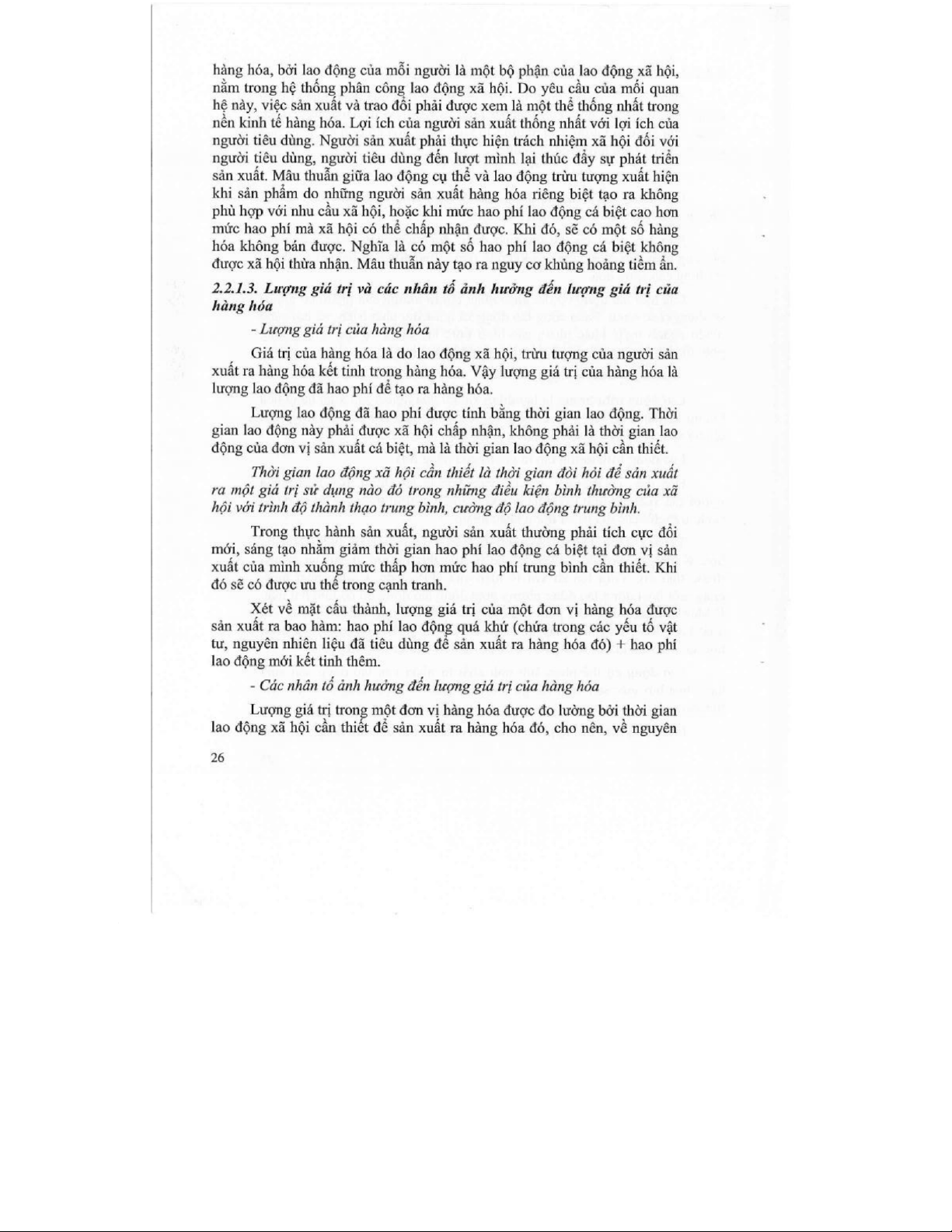 hàng hóa, bởi lao động của mỗi người là một bộ phận của lao động xã hội, nằm trong hệ thống phân công lao động xã hội. Do yêu cầu của mối quan hệ này, việc sản xuất và trao đổi phải được xem là một thể thống nhất trong nền kinh tế hàng hóa. Lợi ích của người sản xuất thống nhất với lợi ích của người tiêu dùng. Người sản xuất phải thực hiện trách nhiệm xã hội đối với người tiêu dùng, người tiêu dùng đến lượt mình lại thúc đẩy sự phát triển sản xuất. Mâu thuẫn giữa lao động cụ thể và lao động trừu tượng xuất hiện khi sản phẩm do những người sản xuất hàng hóa riêng biệt tạo ra không phù hợp với nhu cầu xã hội, hoặc khi mức hao phí lao động cá biệt cao hơn mức hao phí mà xã hội có thể chấp nhận được. Khi đó, sẽ có một số hàng hóa không bán được. Nghĩa là có một số hao phí lao động cá biệt không được xã hội thừa nhận. Mâu thuẫn này tạo ra nguy cơ khủng hoảng tiềm ẩn.

2.2.1.3. Lượng giá trị và các nhân tố ảnh hưởng đến lượng giá trị của hàng hóa

- Lượng giá trị của hàng hóa

Giá trị của hàng hóa là do lao động xã hội, trừu tượng của người sản xuất ra hàng hóa kết tinh trong hàng hóa. Vậy lượng giá trị của hàng hóa là lượng lao động đã hao phí để tạo ra hàng hóa.

Lượng lao động đã hao phí được tính bằng thời gian lao động. Thời gian lao động này phải được xã hội chấp nhận, không phải là thời gian lao động của đơn vị sản xuất cá biệt, mà là thời gian lao động xã hội cần thiết.

Thời gian lao động xã hội cần thiết là thời gian đòi hỏi để sản xuất ra một giá trị sử dụng nào đó trong những điều kiện bình thường của xã hội với trình độ thành thạo trung bình, cường độ lao động trung bình.

Trong thực hành sản xuất, người sản xuất thường phải tích cực đổi mới, sáng tạo nhằm giảm thời gian hao phí lao động cá biệt tại đơn vị sản xuất của mình xuống mức thấp hơn mức hao phí trung bình cần thiết. Khi đó sẽ có được ưu thế trong cạnh tranh.

Xét về mặt cấu thành, lượng giá trị của một đơn vị hàng hóa được sản xuất ra bao hàm: hao phí lao động quá khứ (chứa trong các yếu tố vật tư, nguyên nhiên liệu đã tiêu dùng để sản xuất ra hàng hóa đó) + hao phí lao động mới kết tinh thêm.

- Các nhân tố ảnh hưởng đến lượng giá trị của hàng hóa

Lượng giá trị trong một đơn vị hàng hóa được đo lường bởi thời gian lao động xã hội cần thiết để sản xuất ra hàng hóa đó, cho nên, về nguyên

26